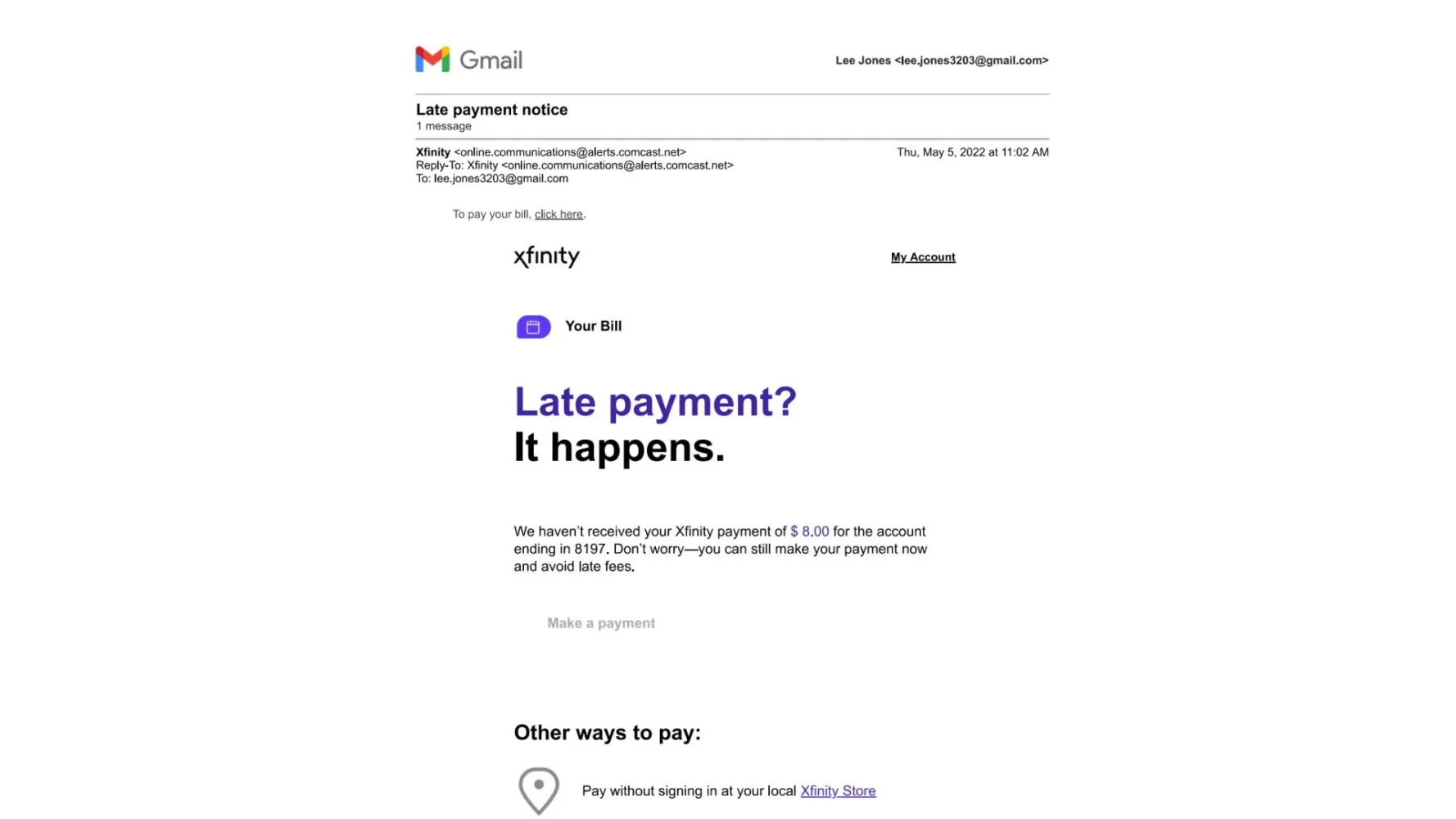 Gmail

Lee Jones <lee.jones3203@gmail.com>

Late payment notice
1 message

Xfinity <online.communications@alerts.comcast.net>
Reply-To: Xfinity <online.communications@alerts.comcast.net>
To: lee.jones3203@gmail.com

Thu, May 5, 2022 at 11:02 AM

To pay your bill, click here.

xfinity

My Account

Your Bill

Late payment?
It happens.

We haven't received your Xfinity payment of $ 8.00 for the account ending in 8197. Don't worry—you can still make your payment now and avoid late fees.

Make a payment

Other ways to pay:

Pay without signing in at your local Xfinity Store